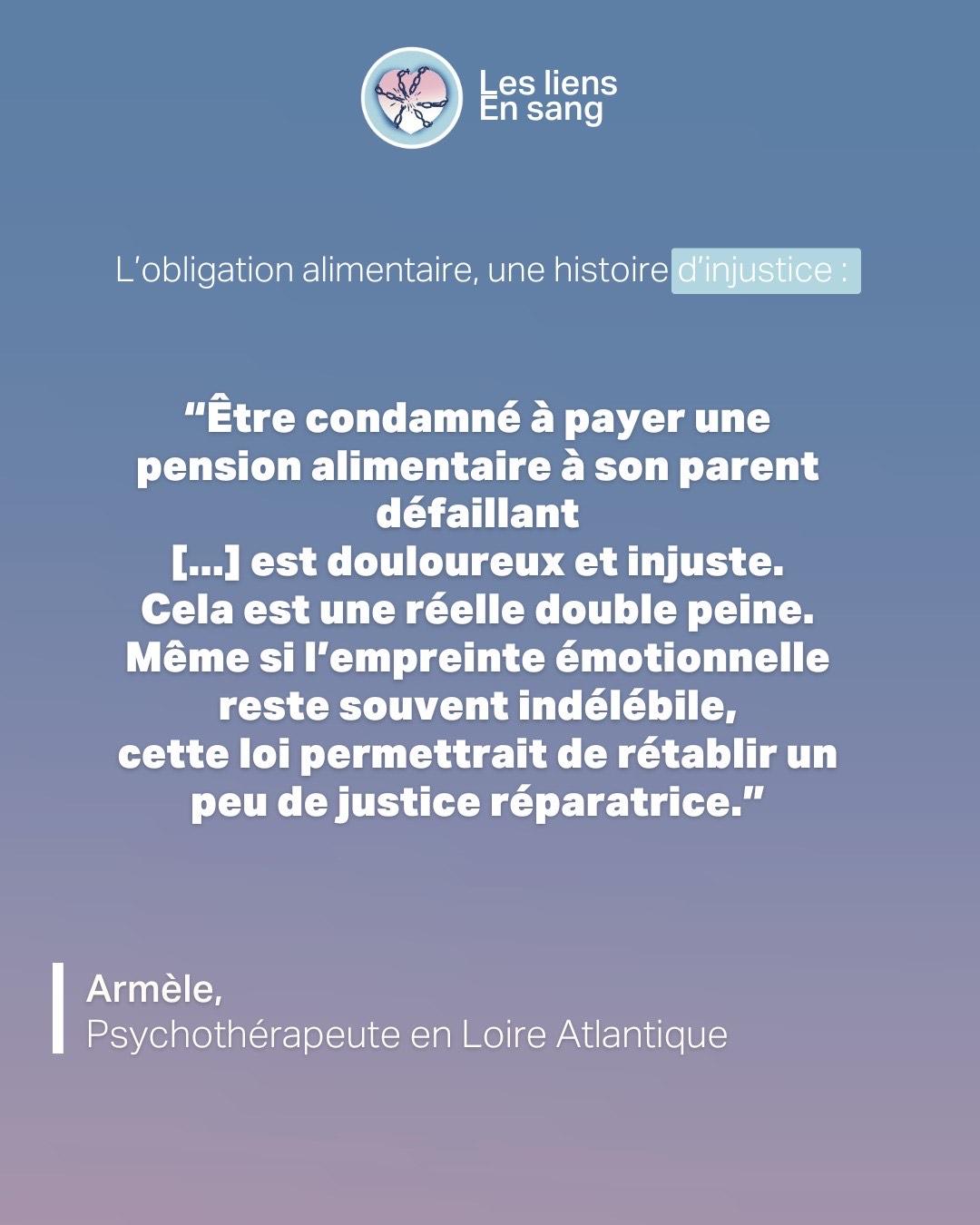 Les liens
En sang

L’obligation alimentaire, une histoire d’injustice :

“Être condamné à payer une pension alimentaire à son parent défaillant
[...] est douloureux et injuste.
Cela est une réelle double peine.
Même si l’empreinte émotionnelle reste souvent indélébile,
cette loi permettrait de rétablir un peu de justice réparatrice.”

Armèle,
Psychothérapeute en Loire Atlantique